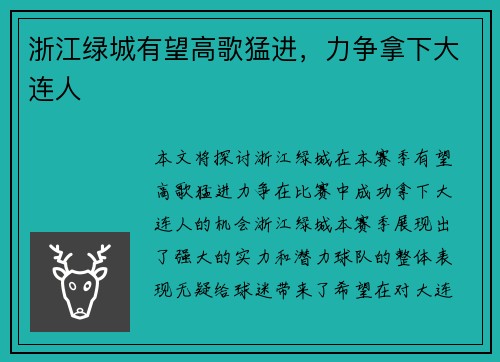 浙江绿城有望高歌猛进，力争拿下大连人

本文将探讨浙江绿城在本赛季有望高歌猛进力争在比赛中成功拿下大连人的机会浙江绿城本赛季展现出了强大的实力和潜力球队的整体表现无疑给球迷带来了希望在对大连